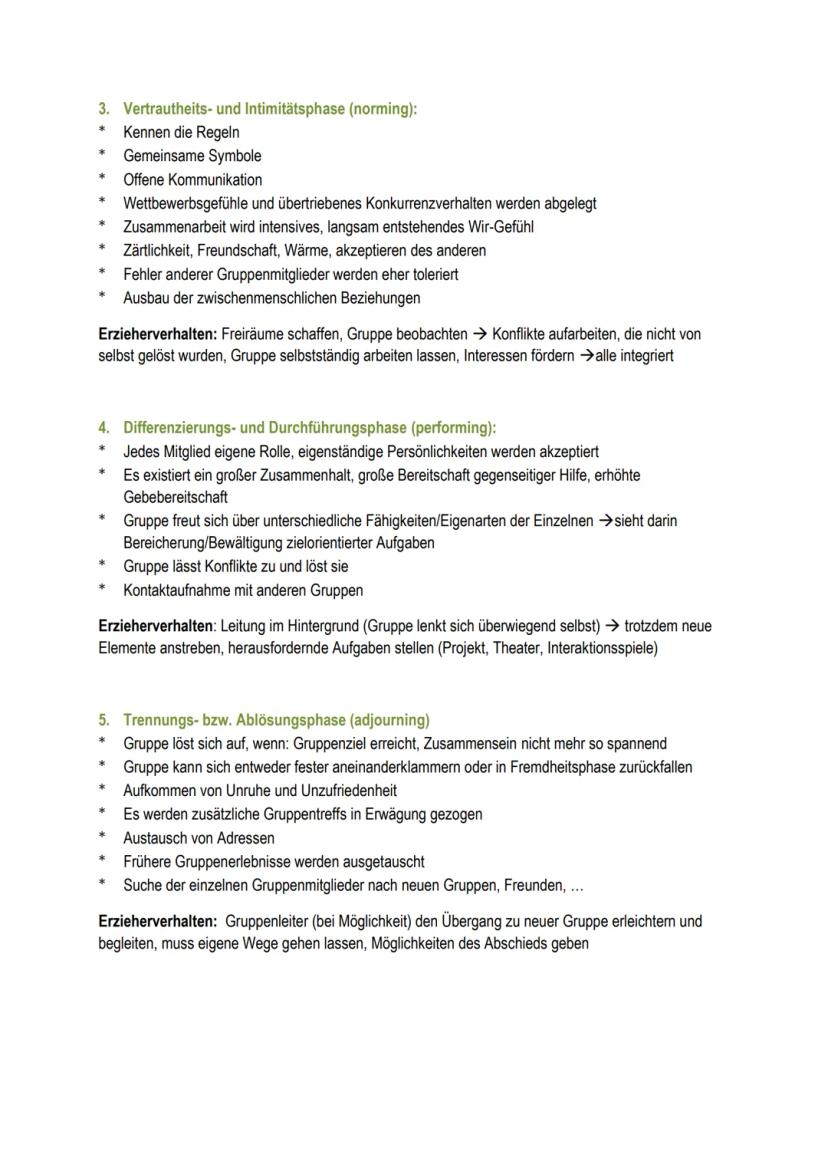 3. Vertrautheits- und Intimitätsphase (norming):
* Kennen die Regeln
* Gemeinsame Symbole
* Offene Kommunikation
* Wettbewerbsgefühle und übertriebenes Konkurrenzverhalten werden abgelegt
* Zusammenarbeit wird intensives, langsam entstehendes Wir-Gefühl
* Zärtlichkeit, Freundschaft, Wärme, akzeptieren des anderen
* Fehler anderer Gruppenmitglieder werden eher toleriert
* Ausbau der zwischenmenschlichen Beziehungen

Erzieherverhalten: Freiräume schaffen, Gruppe beobachten → Konflikte aufarbeiten, die nicht von selbst gelöst wurden, Gruppe selbstständig arbeiten lassen, Interessen fördern →alle integriert

4. Differenzierungs- und Durchführungsphase (performing):
* Jedes Mitglied eigene Rolle, eigenständige Persönlichkeiten werden akzeptiert
* Es existiert ein großer Zusammenhalt, große Bereitschaft gegenseitiger Hilfe, erhöhte Gebebereitschaft
* Gruppe freut sich über unterschiedliche Fähigkeiten/Eigenarten der Einzelnen →sieht darin Bereicherung/Bewältigung zielorientierter Aufgaben
* Gruppe lässt Konflikte zu und löst sie
* Kontaktaufnahme mit anderen Gruppen

Erzieherverhalten: Leitung im Hintergrund (Gruppe lenkt sich überwiegend selbst) → trotzdem neue Elemente anstreben, herausfordernde Aufgaben stellen (Projekt, Theater, Interaktionsspiele)

5. Trennungs- bzw. Ablösungsphase (adjourning)
* Gruppe löst sich auf, wenn: Gruppenziel erreicht, Zusammensein nicht mehr so spannend
* Gruppe kann sich entweder fester aneinanderklammern oder in Fremdheitsphase zurückfallen
* Aufkommen von Unruhe und Unzufriedenheit
* Es werden zusätzliche Gruppentreffs in Erwägung gezogen
* Austausch von Adressen
* Frühere Gruppenerlebnisse werden ausgetauscht
* Suche der einzelnen Gruppenmitglieder nach neuen Gruppen, Freunden, …

Erzieherverhalten: Gruppenleiter (bei Möglichkeit) den Übergang zu neuer Gruppe erleichtern und begleiten, muss eigene Wege gehen lassen, Möglichkeiten des Abschieds geben